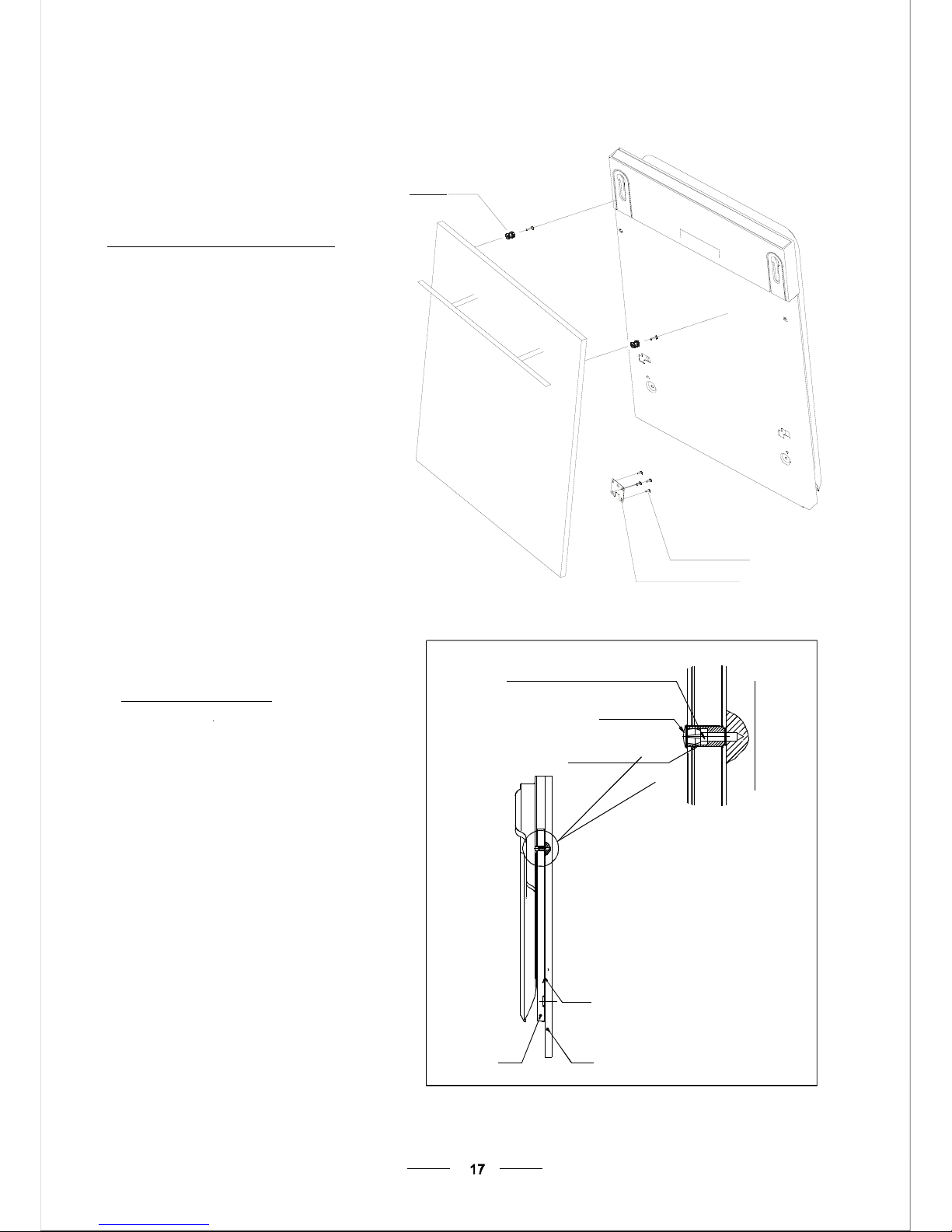 17